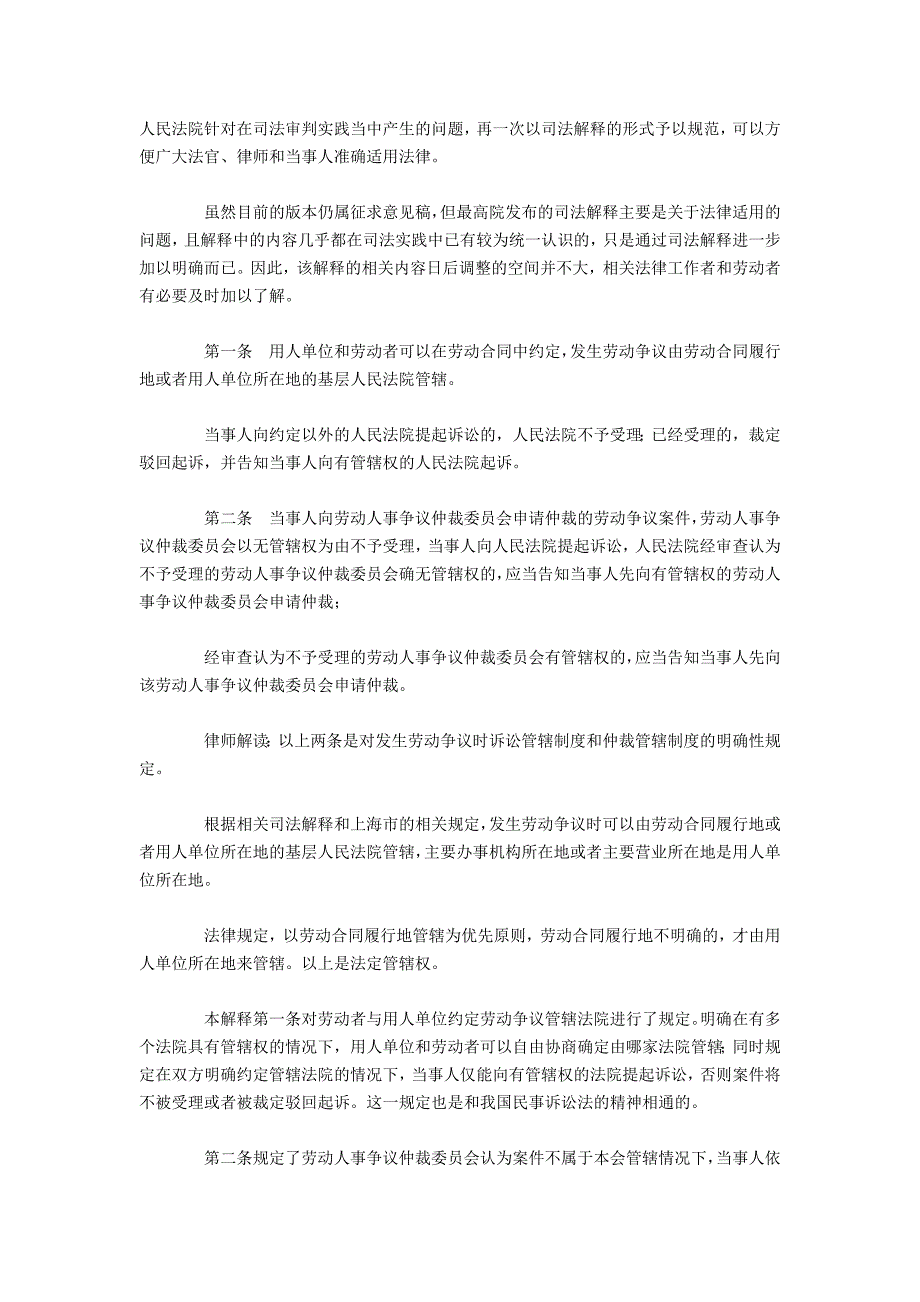 人民法院针对在司法审判实践当中产生的问题，再一次以司法解释的形式予以规范，可以方便广大法官、律师和当事人准确适用法律。

虽然目前的版本仍属征求意见稿，但最高院发布的司法解释主要是关于法律适用的问题，且解释中的内容几乎都在司法实践中已有较为统一认识的，只是通过司法解释进一步加以明确而已。因此，该解释的相关内容日后调整的空间并不大，相关法律工作者和劳动者有必要及时加以了解。

第一条　用人单位和劳动者可以在劳动合同中约定，发生劳动争议由劳动合同履行地或者用人单位所在地的基层人民法院管辖。

当事人向约定以外的人民法院提起诉讼的，人民法院不予受理；已经受理的，裁定驳回起诉，并告知当事人向有管辖权的人民法院起诉。

第二条　当事人向劳动人事争议仲裁委员会申请仲裁的劳动争议案件，劳动人事争议仲裁委员会以无管辖权为由不予受理，当事人向人民法院提起诉讼，人民法院经审查认为不予受理的劳动人事争议仲裁委员会确无管辖权的，应当告知当事人先向有管辖权的劳动人事争议仲裁委员会申请仲裁；

经审查认为不予受理的劳动人事争议仲裁委员会有管辖权的，应当告知当事人先向该劳动人事争议仲裁委员会申请仲裁。

律师解读：以上两条是对发生劳动争议时诉讼管辖制度和仲裁管辖制度的明确性规定。

根据相关司法解释和上海市的相关规定，发生劳动争议时可以由劳动合同履行地或者用人单位所在地的基层人民法院管辖，主要办事机构所在地或者主要营业所在地是用人单位所在地。

法律规定，以劳动合同履行地管辖为优先原则，劳动合同履行地不明确的，才由用人单位所在地来管辖。以上是法定管辖权。

本解释第一条对劳动者与用人单位约定劳动争议管辖法院进行了规定。明确在有多个法院具有管辖权的情况下，用人单位和劳动者可以自由协商确定由哪家法院管辖；同时规定在双方明确约定管辖法院的情况下，当事人仅能向有管辖权的法院提起诉讼，否则案件将不被受理或者被裁定驳回起诉。这一规定也是和我国民事诉讼法的精神相通的。

第二条规定了劳动人事争议仲裁委员会认为案件不属于本会管辖情况下，当事人依